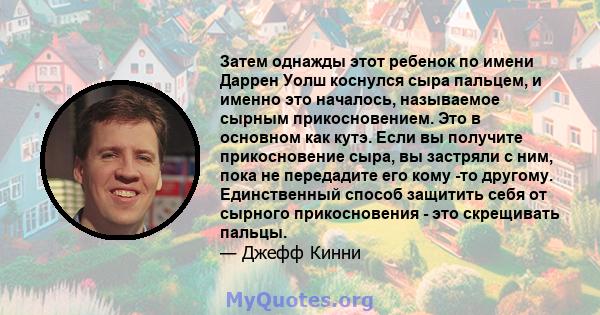 Затем однажды этот ребенок по имени Даррен Уолш коснулся сыра пальцем, и именно это началось, называемое сырным прикосновением. Это в основном как кутэ. Если вы получите прикосновение сыра, вы застряли с ним, пока не передадите его кому -то другому. Единственный способ защитить себя от сырного прикосновения - это скрещивать пальцы.
— Джефф Кинни

MyQuotes.org